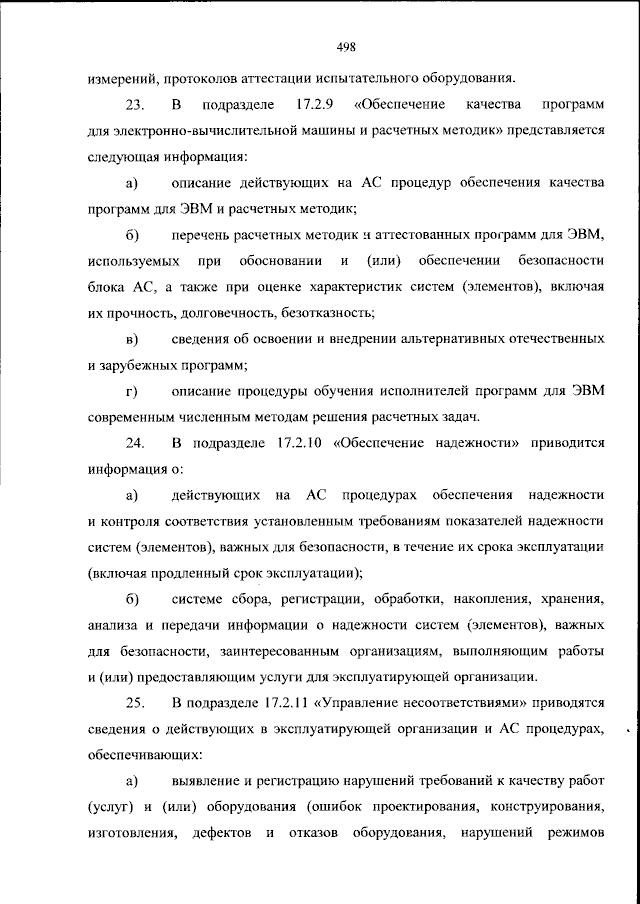 498

измерений, протоколов аттестации испытательного оборудования.

23. В подразделе 17.2.9 «Обеспечение качества программ для электронно-вычислительной машины и расчетных методик» представляется следующая информация:

а) описание действующих на АС процедур обеспечения качества программ для ЭВМ и расчетных методик;

б) перечень расчетных методик и аттестованных программ для ЭВМ, используемых при обосновании и (или) обеспечении безопасности блока АС, а также при оценке характеристик систем (элементов), включая их прочность, долговечность, безотказность;

в) сведения об освоении и внедрении альтернативных отечественных и зарубежных программ;

г) описание процедуры обучения исполнителей программ для ЭВМ современным численным методам решения расчетных задач.

24. В подразделе 17.2.10 «Обеспечение надежности» приводится информация о:

а) действующих на АС процедурах обеспечения надежности и контроля соответствия установленным требованиям показателей надежности систем (элементов), важных для безопасности, в течение их срока эксплуатации (включая продленный срок эксплуатации);

б) системе сбора, регистрации, обработки, накопления, хранения, анализа и передачи информации о надежности систем (элементов), важных для безопасности, заинтересованным организациям, выполняющим работы и (или) предоставляющим услуги для эксплуатирующей организации.

25. В подразделе 17.2.11 «Управление несоответствиями» приводятся сведения о действующих в эксплуатирующей организации и АС процедурах, обеспечивающих:

а) выявление и регистрацию нарушений требований к качеству работ (услуг) и (или) оборудования (ошибок проектирования, конструирования, изготовления, дефектов и отказов оборудования, нарушений режимов